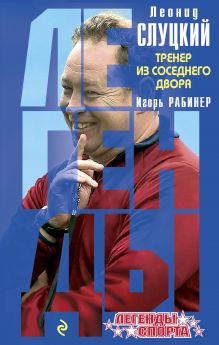 Леонид
СЛУЦКИЙ
ТРЕНЕР ИЗ СОСЕДНЕГО ДВОРА
Игорь РАБИНЕР

ЛЕГЕНДЫ

ЛЕГЕНДЫ СПОРТА